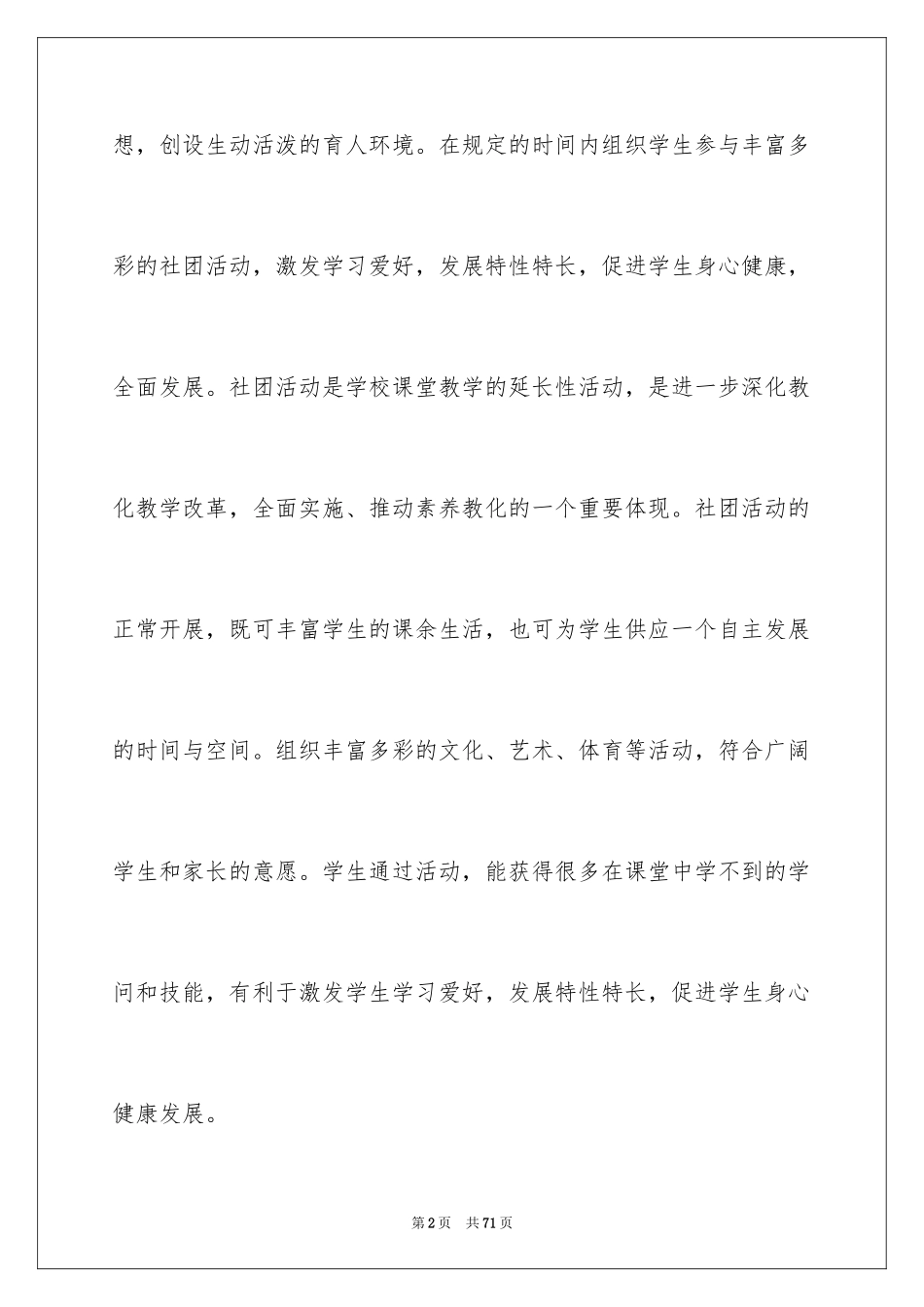 想，创设生动活泼的育人环境。在规定的时间内组织学生参与丰富多彩的社团活动，激发学习爱好，发展特性特长，促进学生身心健康，全面发展。社团活动是学校课堂教学的延长性活动，是进一步深化教化教学改革，全面实施、推动素养教化的一个重要体现。社团活动的正常开展，既可丰富学生的课余生活，也可为学生供应一个自主发展的时间与空间。组织丰富多彩的文化、艺术、体育等活动，符合广阔学生和家长的意愿。学生通过活动，能获得很多在课堂中学不到的学问和技能，有利于激发学生学习爱好，发展特性特长，促进学生身心健康发展。

第2页 共71页